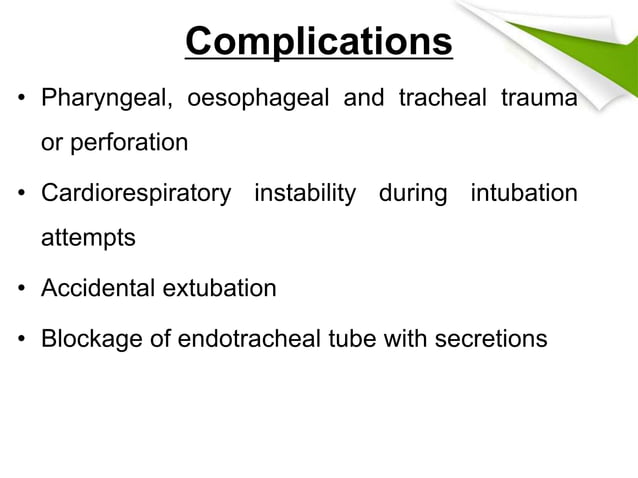 Complications

• Pharyngeal, oesophageal and tracheal trauma or perforation

• Cardiorespiratory instability during intubation attempts

• Accidental extubation

• Blockage of endotracheal tube with secretions